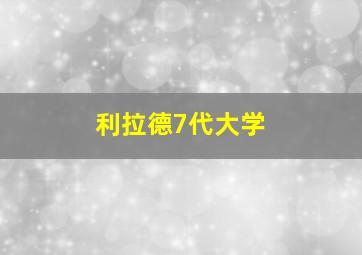 利拉德7代大学